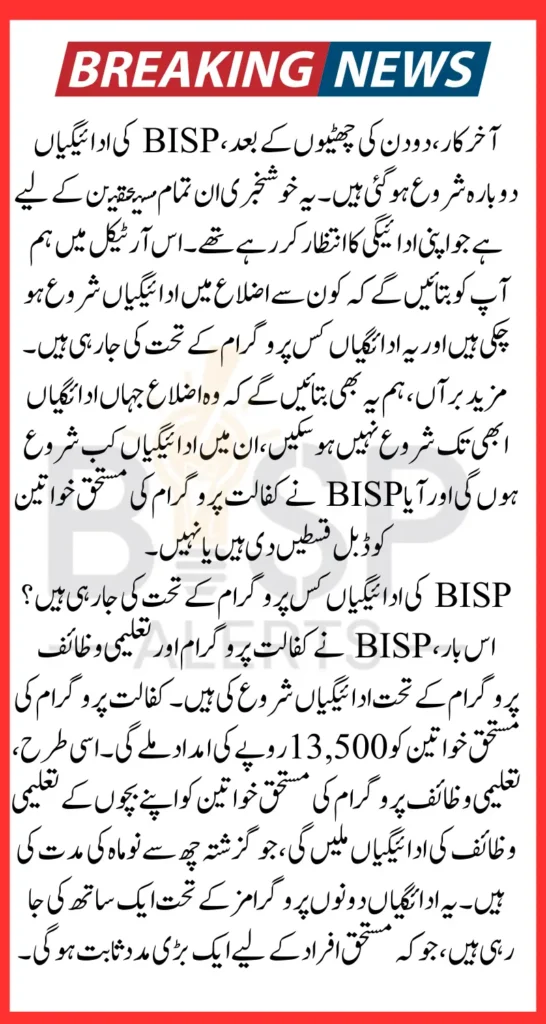 BREAKING NEWS

آخر کار، دو دن کی چھٹیوں کے بعد، BISP کی ادائیگیاں دوبارہ شروع ہو گئی ہیں۔ یہ خوشخبری ان تمام مستحقین کے لیے ہے جو اپنی ادائیگی کا انتظار کر رہے تھے۔ اس آرٹیکل میں ہم آپ کو بتائیں گے کہ کون سے اضلاع میں ادائیگیاں شروع ہو چکی ہیں اور یہ ادائیگیاں کس پروگرام کے تحت کی جا رہی ہیں۔ مزید برآں، ہم یہ بھی بتائیں گے کہ وہ اضلاع جہاں ادائیگیاں ابھی تک شروع نہیں ہو سکیں، ان میں ادائیگیاں کب شروع ہوں گی اور آیا BISP نے کفالت پروگرام کی مستحق خواتین کو ڈبل قسطیں دی ہیں یا نہیں۔

BISP کی ادائیگیاں کس پروگرام کے تحت کی جا رہی ہیں؟
اس بار، BISP نے کفالت پروگرام اور تعلیمی وظائف پروگرام کے تحت ادائیگیاں شروع کی ہیں۔ کفالت پروگرام کی مستحق خواتین کو 13,500 روپے کی امداد ملے گی۔ اسی طرح، تعلیمی وظائف پروگرام کی مستحق خواتین کو اپنے بچوں کے تعلیمی وظائف کی ادائیگیاں ملیں گی، جو گزشتہ چھ سے نو ماہ کی مدت کی ہیں۔ یہ ادائیگیاں دونوں پروگرامز کے تحت ایک ساتھ کی جا رہی ہیں، جو کہ مستحق افراد کے لیے ایک بڑی مدد ثابت ہو گی۔

BISP ALERTS